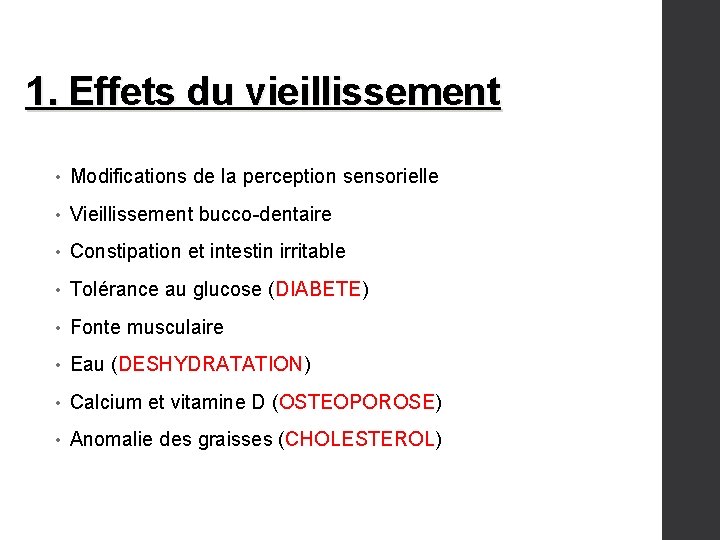 1. Effets du vieillissement

• Modifications de la perception sensorielle
• Vieillissement bucco-dentaire
• Constipation et intestin irritable
• Tolérance au glucose (DIABETE)
• Fonte musculaire
• Eau (DESHYDRATATION)
• Calcium et vitamine D (OSTEOPOROSE)
• Anomalie des graisses (CHOLESTEROL)